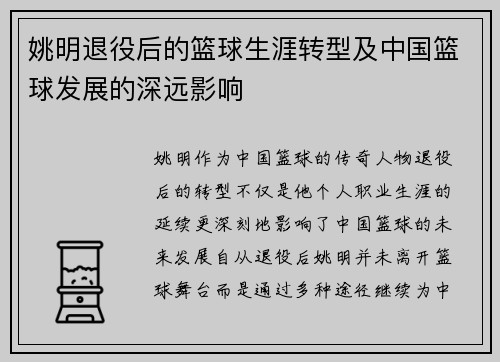 姚明退役后的篮球生涯转型及中国篮球发展的深远影响

姚明作为中国篮球的传奇人物退役后的转型不仅是他个人职业生涯的延续更深刻地影响了中国篮球的未来发展自从退役后姚明并未离开篮球舞台而是通过多种途径继续为中